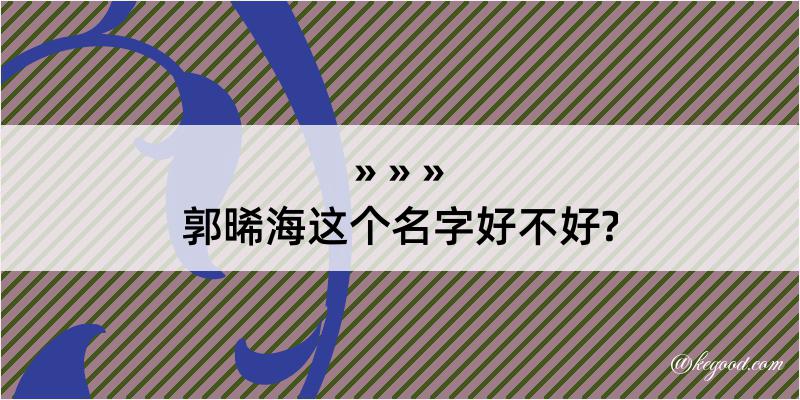 » » »

郭晞海这个名字好不好?

@kegood.com